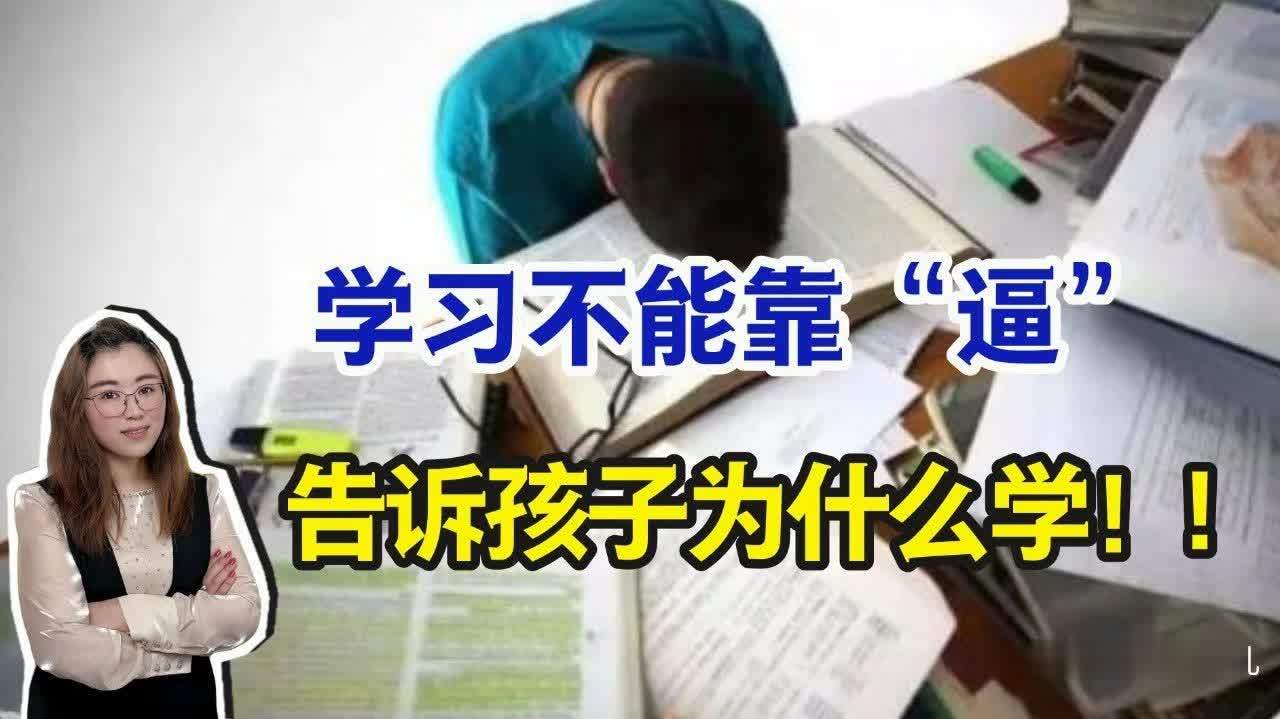 学习不能靠“逼”

告诉孩子为什么学！！